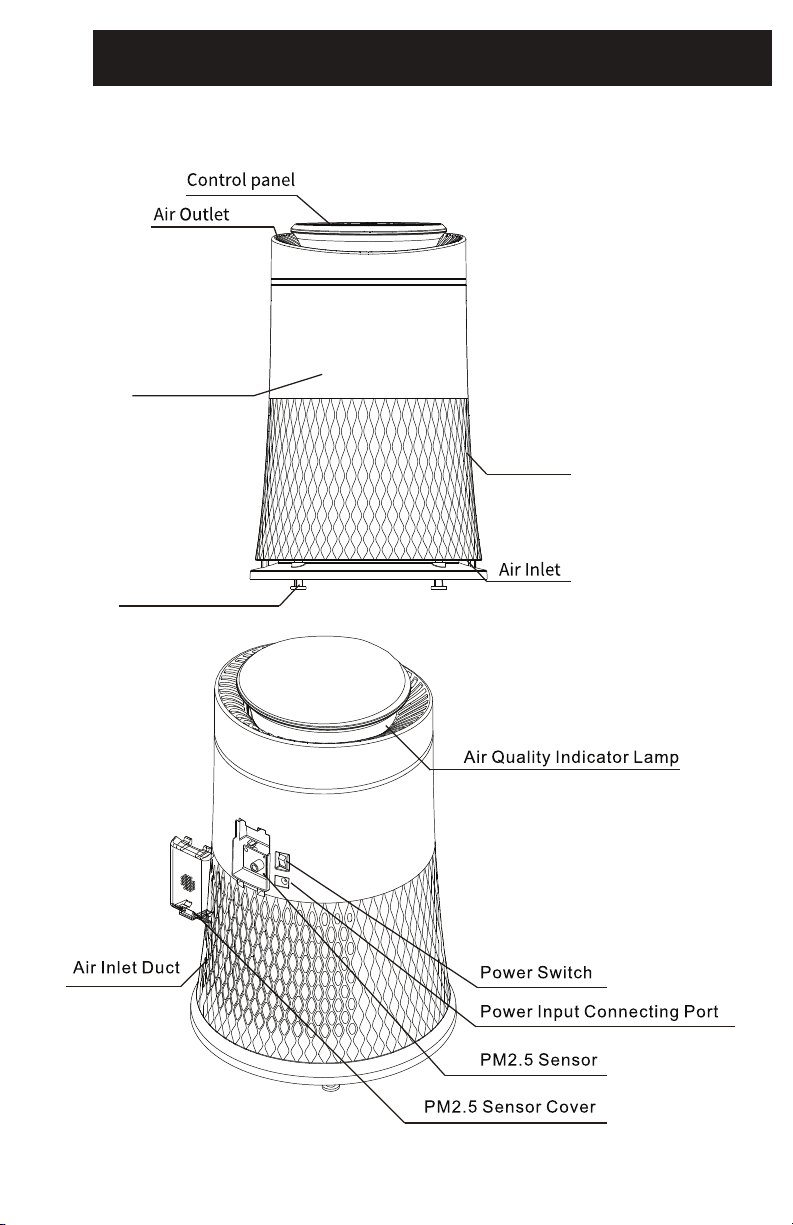 Control panel

Air Outlet

Air Inlet

Air Quality Indicator Lamp

Air Inlet Duct

Power Switch

Power Input Connecting Port

PM2.5 Sensor

PM2.5 Sensor Cover